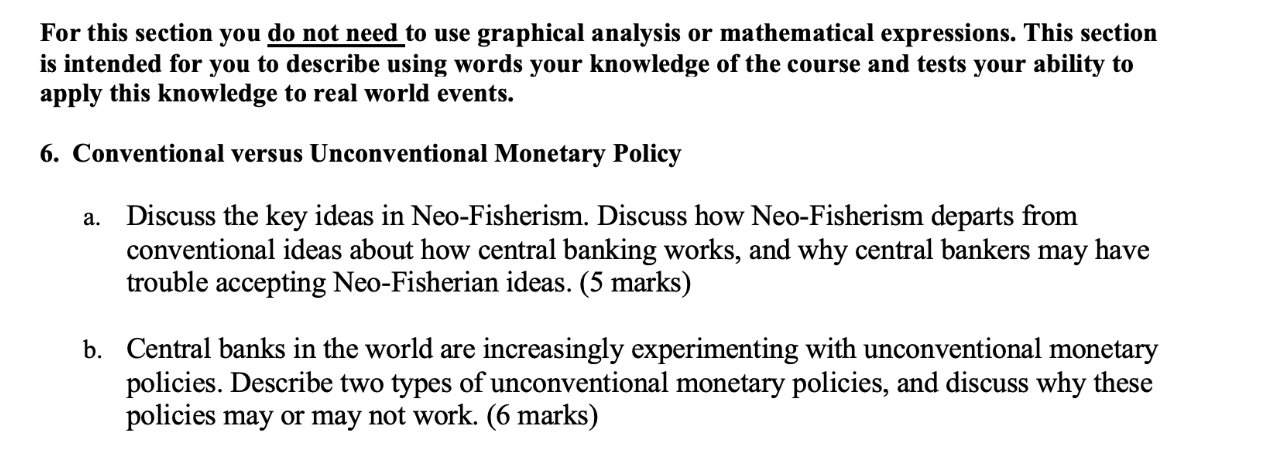 For this section you do not need to use graphical analysis or mathematical expressions. This section is intended for you to describe using words your knowledge of the course and tests your ability to apply this knowledge to real world events.

6. Conventional versus Unconventional Monetary Policy

a. Discuss the key ideas in Neo-Fisherism. Discuss how Neo-Fisherism departs from conventional ideas about how central banking works, and why central bankers may have trouble accepting Neo-Fisherian ideas. (5 marks)

b. Central banks in the world are increasingly experimenting with unconventional monetary policies. Describe two types of unconventional monetary policies, and discuss why these policies may or may not work. (6 marks)